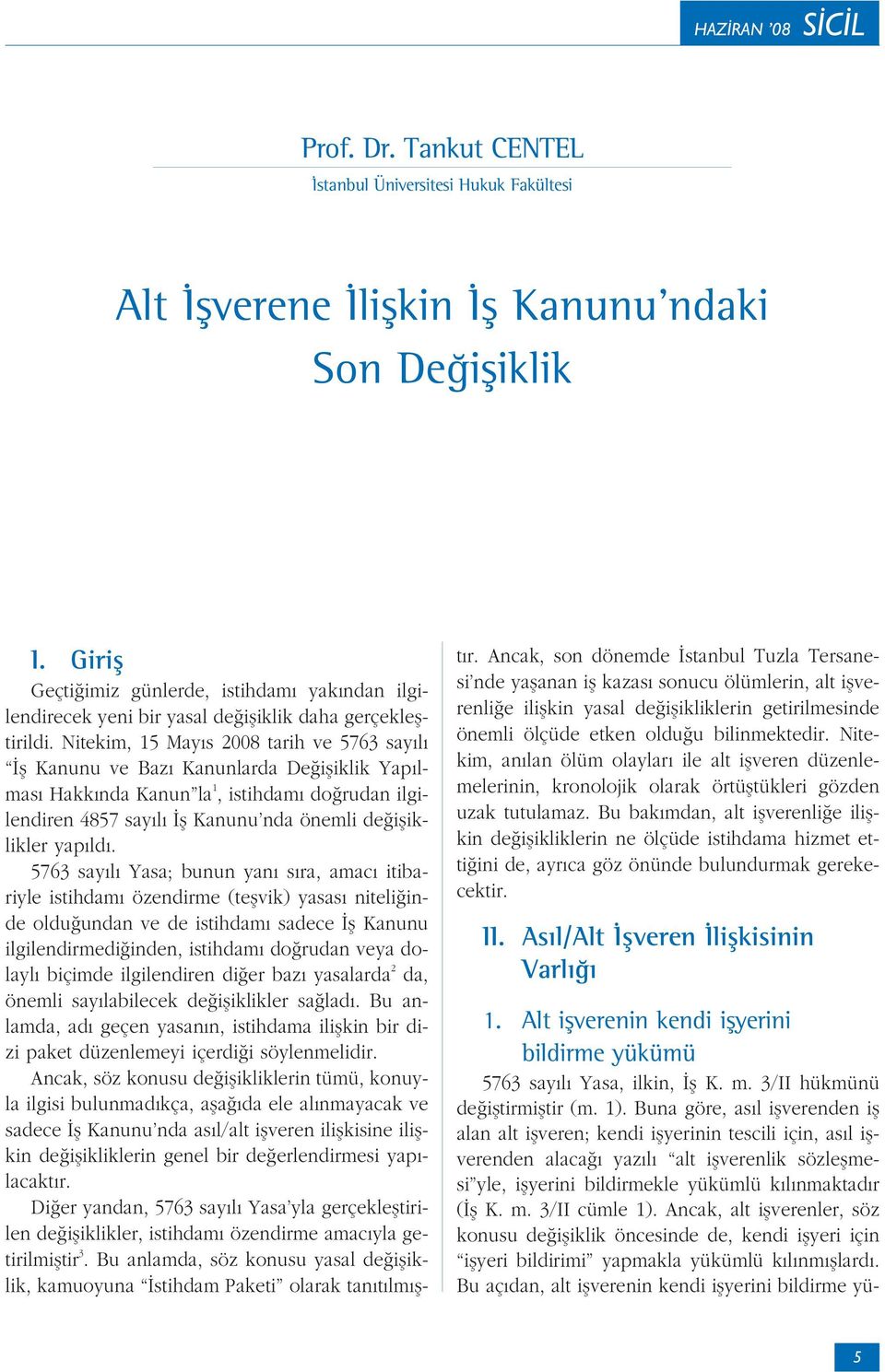 HAZİRAN '08 SİCİL

Prof. Dr. Tankut CENTEL
İstanbul Üniversitesi Hukuk Fakültesi

Alt İşverene İlişkin İş Kanunu'ndaki Son Değişiklik

I. Giriş

Geçtiğimiz günlerde, istihdamı yakından ilgilendirecek yeni bir yasal değişiklik daha gerçekleştirildi. Nitekim, 15 Mayıs 2008 tarih ve 5763 sayılı "İş Kanunu ve Bazı Kanunlarda Değişiklik Yapılması Hakkında Kanun"la$^1$, istihdamı doğrudan ilgilendiren 4857 sayılı İş Kanunu'nda önemli değişiklikler yapıldı.

5763 sayılı Yasa; bunun yanı sıra, amacı itibariyle istihdamı özendirme (teşvik) yasası niteliğinde olduğundan ve de istihdamı sadece İş Kanunu ilgilendirmediğinden, istihdamı doğrudan veya dolaylı biçimde ilgilendiren diğer bazı yasalarda$^2$ da, önemli sayılabilecek değişiklikler sağladı. Bu anlamda, adı geçen yasanın, istihdama ilişkin bir dizi paket düzenlemeyi içerdiği söylenmelidir.

Ancak, söz konusu değişikliklerin tümü, konuyla ilgisi bulunmadıkça, aşağıda ele alınmayacak ve sadece İş Kanunu'nda asıl/alt işveren ilişkisine ilişkin değişikliklerin genel bir değerlendirmesi yapılacaktır.

Diğer yandan, 5763 sayılı Yasa'yla gerçekleştirilen değişiklikler, istihdamı özendirme amacıyla getirilmiştir$^3$. Bu anlamda, söz konusu yasal değişiklik, kamuoyuna "İstihdam Paketi" olarak tanıtılmıştır. Ancak, son dönemde İstanbul Tuzla Tersanesi'nde yaşanan iş kazası sonucu ölümlerin, alt işverenliğe ilişkin yasal değişikliklerin getirilmesinde önemli ölçüde etken olduğu bilinmektedir. Nitekim, anılan ölüm olayları ile alt işveren düzenlemelerinin, kronolojik olarak örtüştükleri gözden uzak tutulamaz. Bu bakımdan, alt işverenliğe ilişkin değişikliklerin ne ölçüde istihdama hizmet ettiğini de, ayrıca göz önünde bulundurmak gerekecektir.

II. Asıl/Alt İşveren İlişkisinin Varlığı

1. Alt işverenin kendi işyerini bildirme yükümü

5763 sayılı Yasa, ilkin, İş K. m. 3/II hükmünü değiştirmiştir (m. 1). Buna göre, asıl işverenden iş alan alt işveren; kendi işyerinin tescili için, asıl işverenden alacağı yazılı "alt işverenlik sözleşmesi"yle, işyerini bildirmekle yükümlü kılınmaktadır (İş K. m. 3/II cümle 1). Ancak, alt işverenler, söz konusu değişiklik öncesinde de, kendi işyeri için "işyeri bildirimi" yapmakla yükümlü kılınmışlardı. Bu açıdan, alt işverenin kendi işyerini bildirme yü-

5